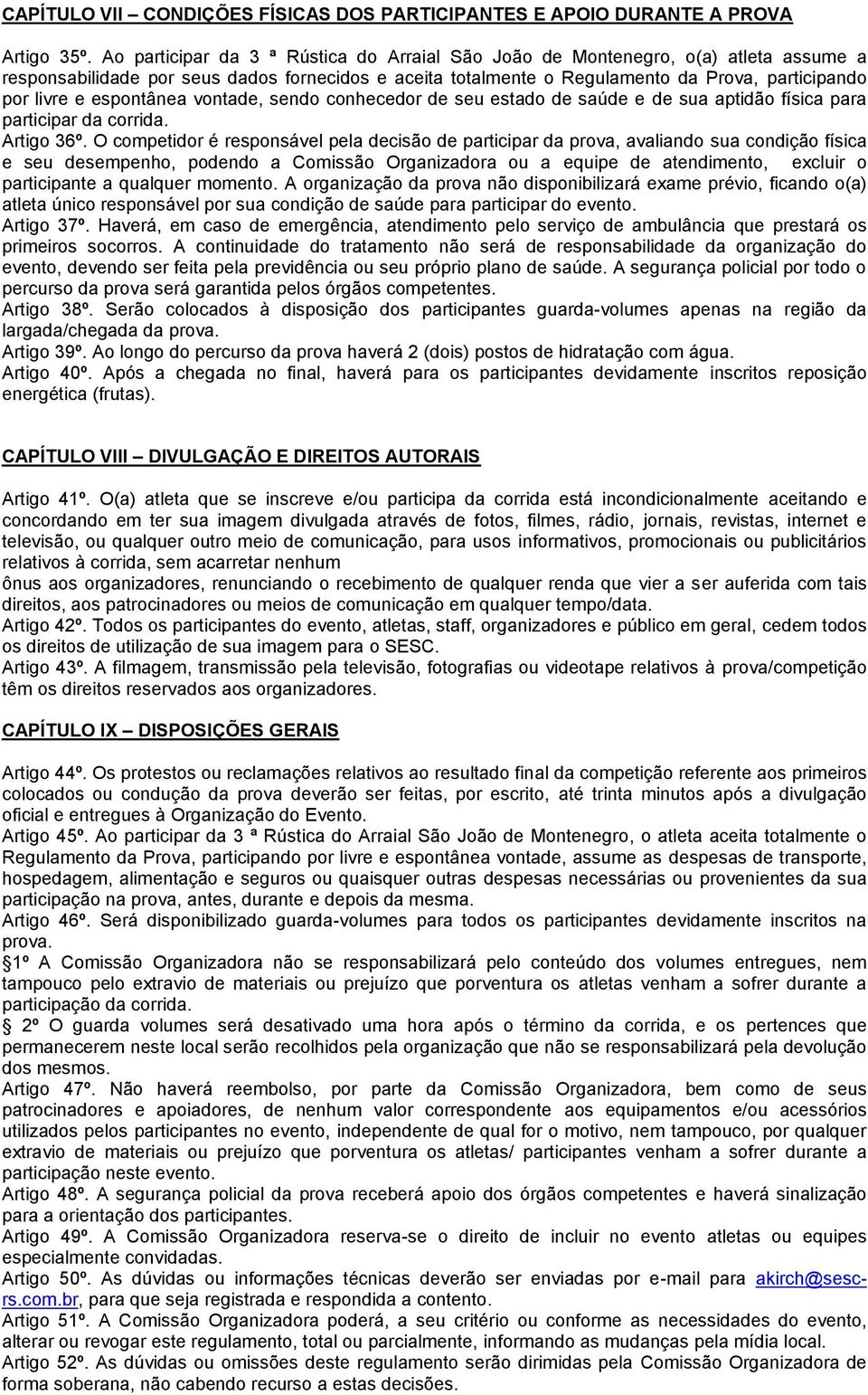 CAPÍTULO VII – CONDIÇÕES FÍSICAS DOS PARTICIPANTES E APOIO DURANTE A PROVA

Artigo 35º. Ao participar da 3 ª Rústica do Arraial São João de Montenegro, o(a) atleta assume a responsabilidade por seus dados fornecidos e aceita totalmente o Regulamento da Prova, participando por livre e espontânea vontade, sendo conhecedor de seu estado de saúde e de sua aptidão física para participar da corrida.
Artigo 36º. O competidor é responsável pela decisão de participar da prova, avaliando sua condição física e seu desempenho, podendo a Comissão Organizadora ou a equipe de atendimento, excluir o participante a qualquer momento. A organização da prova não disponibilizará exame prévio, ficando o(a) atleta único responsável por sua condição de saúde para participar do evento.
Artigo 37º. Haverá, em caso de emergência, atendimento pelo serviço de ambulância que prestará os primeiros socorros. A continuidade do tratamento não será de responsabilidade da organização do evento, devendo ser feita pela previdência ou seu próprio plano de saúde. A segurança policial por todo o percurso da prova será garantida pelos órgãos competentes.
Artigo 38º. Serão colocados à disposição dos participantes guarda-volumes apenas na região da largada/chegada da prova.
Artigo 39º. Ao longo do percurso da prova haverá 2 (dois) postos de hidratação com água.
Artigo 40º. Após a chegada no final, haverá para os participantes devidamente inscritos reposição energética (frutas).

CAPÍTULO VIII – DIVULGAÇÃO E DIREITOS AUTORAIS

Artigo 41º. O(a) atleta que se inscreve e/ou participa da corrida está incondicionalmente aceitando e concordando em ter sua imagem divulgada através de fotos, filmes, rádio, jornais, revistas, internet e televisão, ou qualquer outro meio de comunicação, para usos informativos, promocionais ou publicitários relativos à corrida, sem acarretar nenhum
ônus aos organizadores, renunciando o recebimento de qualquer renda que vier a ser auferida com tais direitos, aos patrocinadores ou meios de comunicação em qualquer tempo/data.
Artigo 42º. Todos os participantes do evento, atletas, staff, organizadores e público em geral, cedem todos os direitos de utilização de sua imagem para o SESC.
Artigo 43º. A filmagem, transmissão pela televisão, fotografias ou videotape relativos à prova/competição têm os direitos reservados aos organizadores.

CAPÍTULO IX – DISPOSIÇÕES GERAIS

Artigo 44º. Os protestos ou reclamações relativos ao resultado final da competição referente aos primeiros colocados ou condução da prova deverão ser feitas, por escrito, até trinta minutos após a divulgação oficial e entregues à Organização do Evento.
Artigo 45º. Ao participar da 3 ª Rústica do Arraial São João de Montenegro, o atleta aceita totalmente o Regulamento da Prova, participando por livre e espontânea vontade, assume as despesas de transporte, hospedagem, alimentação e seguros ou quaisquer outras despesas necessárias ou provenientes da sua participação na prova, antes, durante e depois da mesma.
Artigo 46º. Será disponibilizado guarda-volumes para todos os participantes devidamente inscritos na prova.
1º A Comissão Organizadora não se responsabilizará pelo conteúdo dos volumes entregues, nem tampouco pelo extravio de materiais ou prejuízo que porventura os atletas venham a sofrer durante a participação da corrida.
2º O guarda volumes será desativado uma hora após o término da corrida, e os pertences que permanecerem neste local serão recolhidos pela organização que não se responsabilizará pela devolução dos mesmos.
Artigo 47º. Não haverá reembolso, por parte da Comissão Organizadora, bem como de seus patrocinadores e apoiadores, de nenhum valor correspondente aos equipamentos e/ou acessórios utilizados pelos participantes no evento, independente de qual for o motivo, nem tampouco, por qualquer extravio de materiais ou prejuízo que porventura os atletas/ participantes venham a sofrer durante a participação neste evento.
Artigo 48º. A segurança policial da prova receberá apoio dos órgãos competentes e haverá sinalização para a orientação dos participantes.
Artigo 49º. A Comissão Organizadora reserva-se o direito de incluir no evento atletas ou equipes especialmente convidadas.
Artigo 50º. As dúvidas ou informações técnicas deverão ser enviadas por e-mail para akirch@sesc-rs.com.br, para que seja registrada e respondida a contento.
Artigo 51º. A Comissão Organizadora poderá, a seu critério ou conforme as necessidades do evento, alterar ou revogar este regulamento, total ou parcialmente, informando as mudanças pela mídia local.
Artigo 52º. As dúvidas ou omissões deste regulamento serão dirimidas pela Comissão Organizadora de forma soberana, não cabendo recurso a estas decisões.